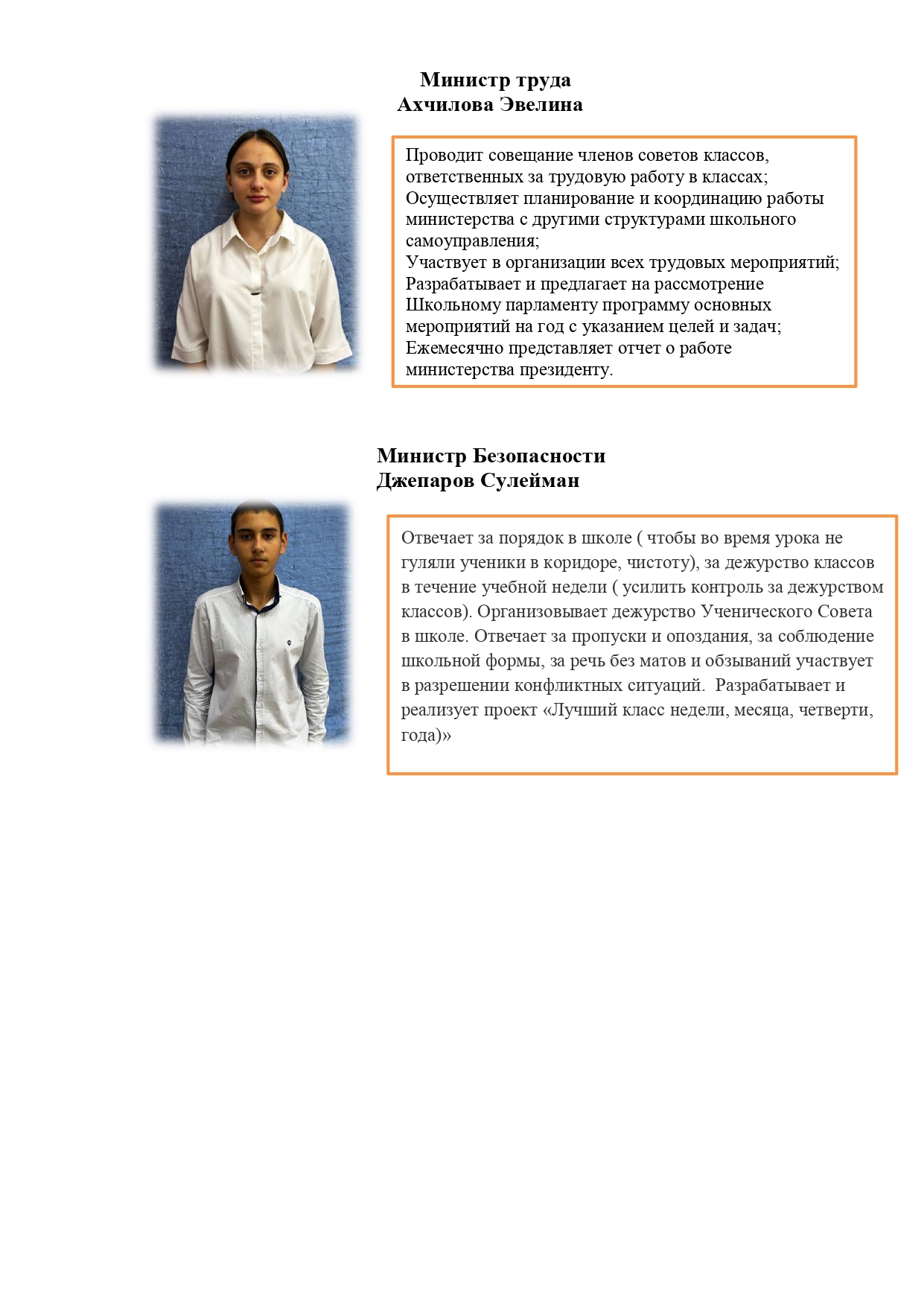 Министр труда
Ахчилова Эвелина

Проводит совещание членов советов классов, ответственных за трудовую работу в классах;
Осуществляет планирование и координацию работы министерства с другими структурами школьного самоуправления;
Участвует в организации всех трудовых мероприятий;
Разрабатывает и предлагает на рассмотрение Школьному парламенту программу основных мероприятий на год с указанием целей и задач;
Ежемесячно представляет отчет о работе министерства президенту.

Министр Безопасности
Джепаров Сулейман

Отвечает за порядок в школе ( чтобы во время урока не гуляли ученики в коридоре, чистоту), за дежурство классов в течение учебной недели ( усилить контроль за дежурством классов). Организовывает дежурство Ученического Совета в школе. Отвечает за пропуски и опоздания, за соблюдение школьной формы, за речь без матов и обзываний участвует в разрешении конфликтных ситуаций. Разрабатывает и реализует проект «Лучший класс недели, месяца, четверти, года)»